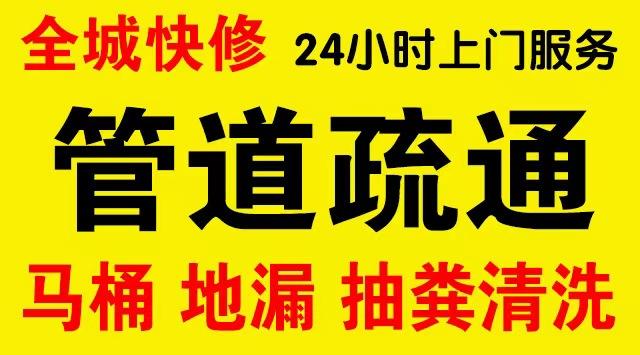 全城快修 24小时上门服务

管道疏通

马桶 地漏 抽粪清洗